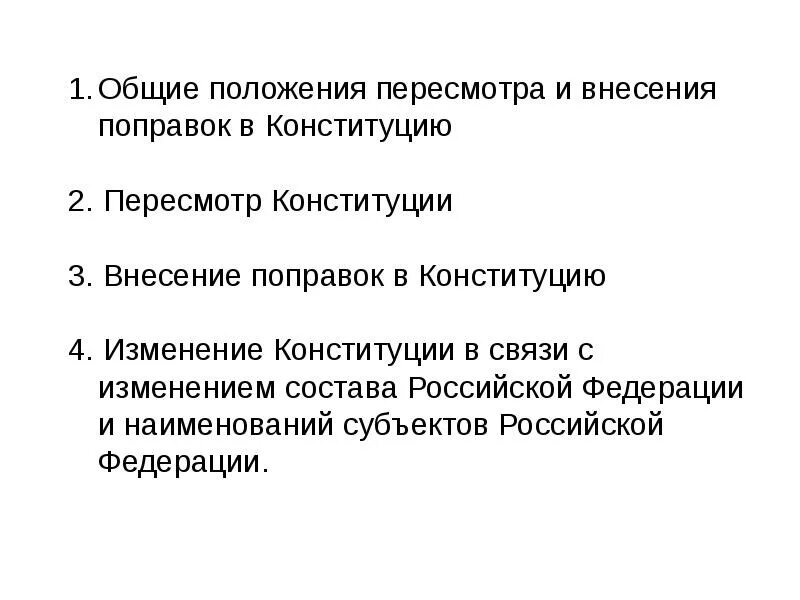 1. Общие положения пересмотра и внесения поправок в Конституцию

2. Пересмотр Конституции

3. Внесение поправок в Конституцию

4. Изменение Конституции в связи с изменением состава Российской Федерации и наименований субъектов Российской Федерации.